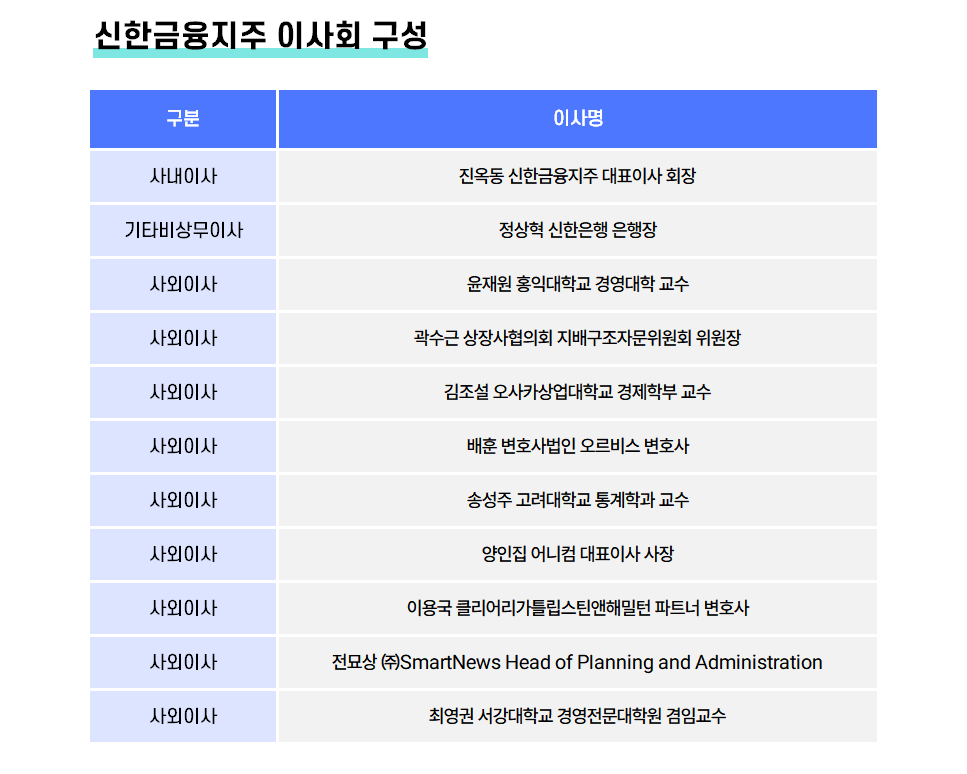 신한금융지주 이사회 구성

| 구분 | 이사명 |
|---|---|
| 사내이사 | 진옥동 신한금융지주 대표이사 회장 |
| 기타비상무이사 | 정상혁 신한은행 은행장 |
| 사외이사 | 윤재원 홍익대학교 경영대학 교수 |
| 사외이사 | 곽수근 상장사협의회 지배구조자문위원회 위원장 |
| 사외이사 | 김조설 오사카상업대학교 경제학부 교수 |
| 사외이사 | 배훈 변호사법인 오르비스 변호사 |
| 사외이사 | 송성주 고려대학교 통계학과 교수 |
| 사외이사 | 양인집 어니컴 대표이사 사장 |
| 사외이사 | 이용국 클리어리가틀립스틴앤해밀턴 파트너 변호사 |
| 사외이사 | 전묘상 ㈜SmartNews Head of Planning and Administration |
| 사외이사 | 최영권 서강대학교 경영전문대학원 겸임교수 |